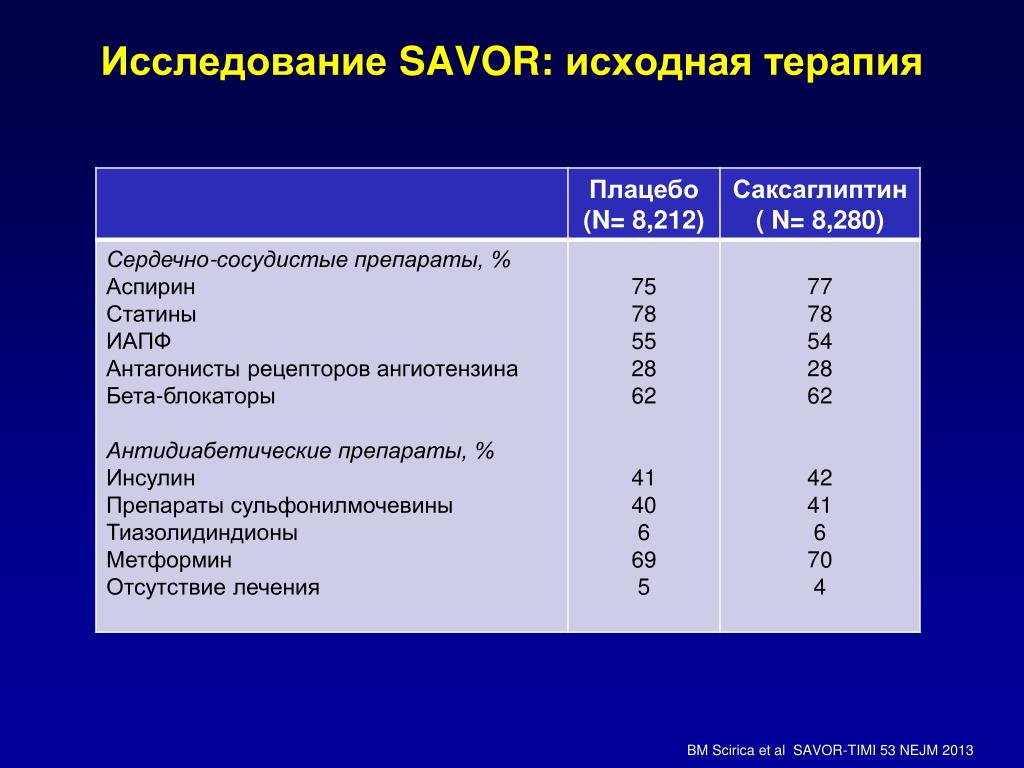 Исследование SAVOR: исходная терапия

| | Плацебо (N= 8,212) | Саксаглиптин ( N= 8,280) |
|---|---|---|
| Сердечно-сосудистые препараты, % | | |
| Аспирин | 75 | 77 |
| Статины | 78 | 78 |
| ИАПФ | 55 | 54 |
| Антагонисты рецепторов ангиотензина | 28 | 28 |
| Бета-блокаторы | 62 | 62 |
| Антидиабетические препараты, % | | |
| Инсулин | 41 | 42 |
| Препараты сульфонилмочевины | 40 | 41 |
| Тиазолидиндионы | 6 | 6 |
| Метформин | 69 | 70 |
| Отсутствие лечения | 5 | 4 |

BM Scirica et al SAVOR-TIMI 53 NEJM 2013